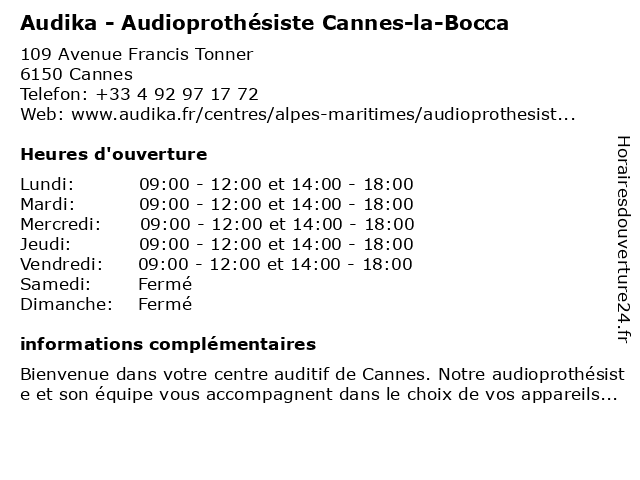 Audika - Audioprothésiste Cannes-la-Bocca

109 Avenue Francis Tonner
6150 Cannes
Telefon: +33 4 92 97 17 72
Web: www.audika.fr/centres/alpes-maritimes/audioprothesist...

Heures d'ouverture

| Lundi: | 09:00 - 12:00 et 14:00 - 18:00 |
|---|---|
| Mardi: | 09:00 - 12:00 et 14:00 - 18:00 |
| Mercredi: | 09:00 - 12:00 et 14:00 - 18:00 |
| Jeudi: | 09:00 - 12:00 et 14:00 - 18:00 |
| Vendredi: | 09:00 - 12:00 et 14:00 - 18:00 |
| Samedi: | Fermé |
| Dimanche: | Fermé |

informations complémentaires

Bienvenue dans votre centre auditif de Cannes. Notre audioprothésiste et son équipe vous accompagnent dans le choix de vos appareils...

Horairesdouverture24.fr